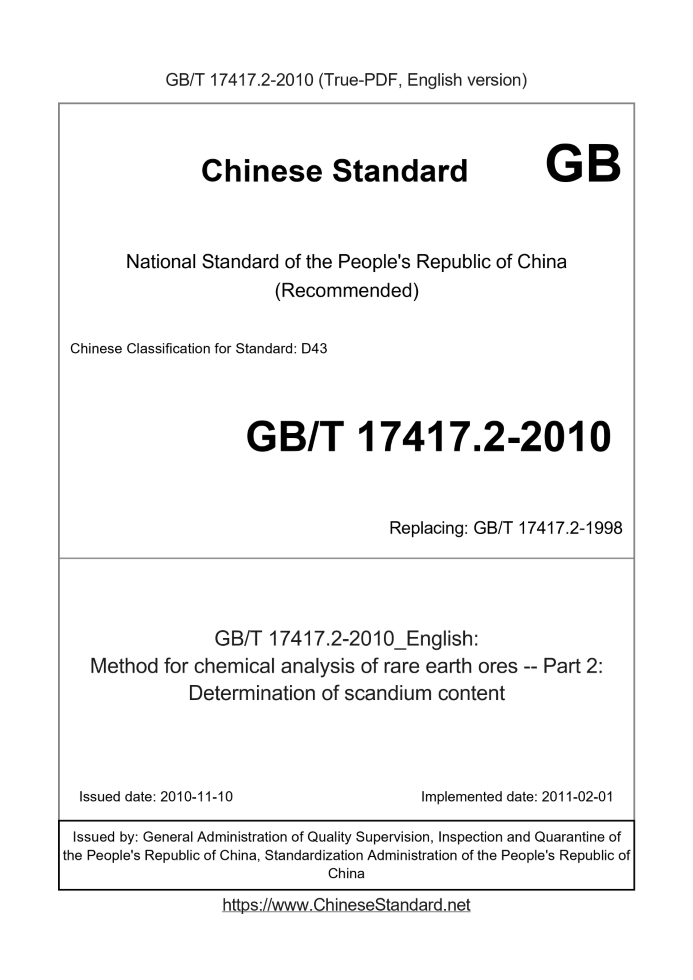 GB/T 17417.2-2010 (True-PDF, English version)

Chinese Standard GB

National Standard of the People's Republic of China
(Recommended)

Chinese Classification for Standard: D43

GB/T 17417.2-2010

Replacing: GB/T 17417.2-1998

GB/T 17417.2-2010_English:
Method for chemical analysis of rare earth ores -- Part 2:
Determination of scandium content

Issued date: 2010-11-10

Implemented date: 2011-02-01

Issued by: General Administration of Quality Supervision, Inspection and Quarantine of the People's Republic of China, Standardization Administration of the People's Republic of China

https://www.ChineseStandard.net